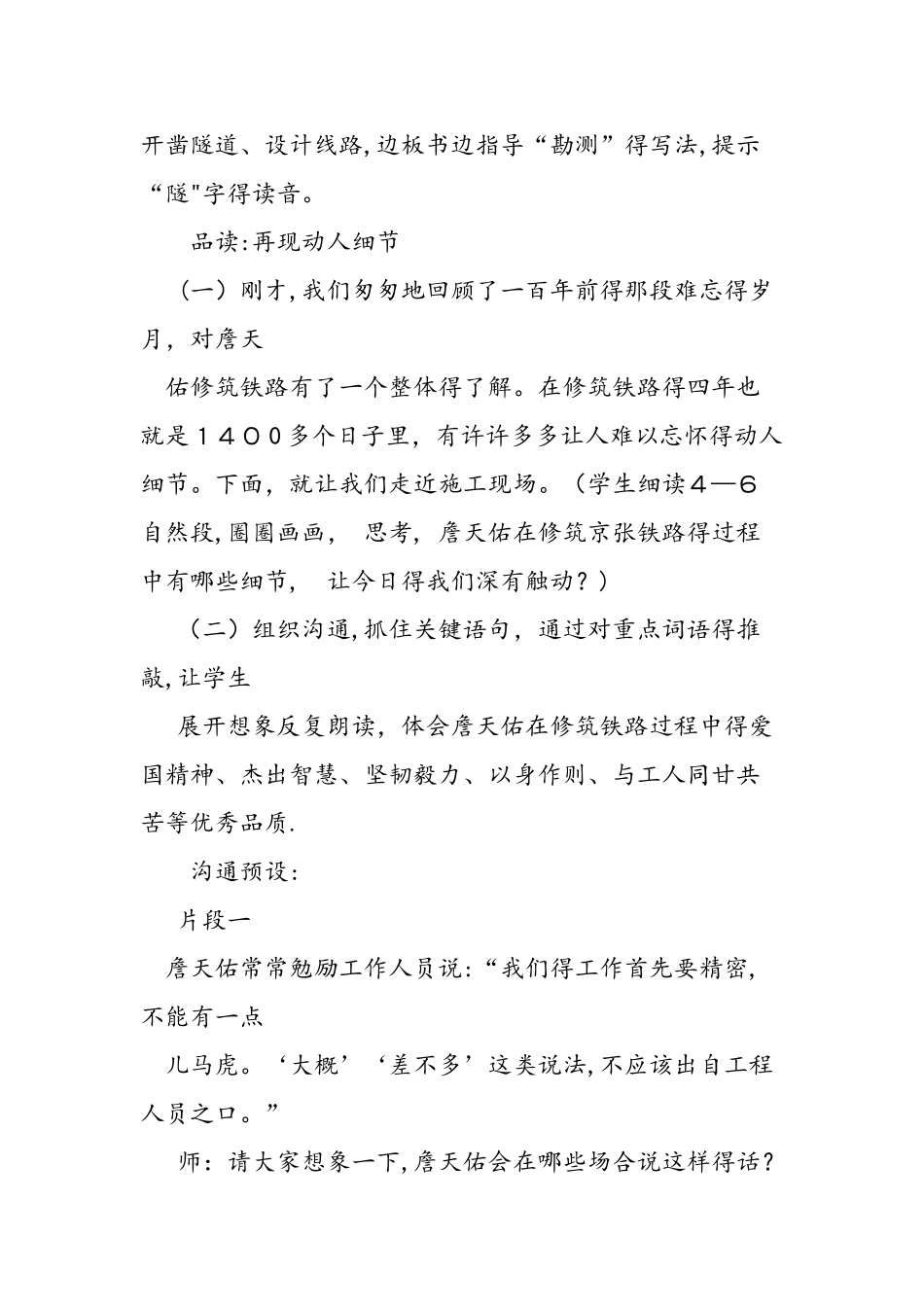 开凿隧道、设计线路,边板书边指导“勘测”得写法,提示“隧"字得读音。

品读:再现动人细节

（一）刚才,我们匆匆地回顾了一百年前得那段难忘得岁月，对詹天

佑修筑铁路有了一个整体得了解。在修筑铁路得四年也就是１４００多个日子里，有许许多多让人难以忘怀得动人细节。下面，就让我们走近施工现场。（学生细读４—６自然段,圈圈画画， 思考，詹天佑在修筑京张铁路得过程中有哪些细节， 让今日得我们深有触动？）

（二）组织沟通,抓住关键语句，通过对重点词语得推敲,让学生

展开想象反复朗读，体会詹天佑在修筑铁路过程中得爱国精神、杰出智慧、坚韧毅力、以身作则、与工人同甘共苦等优秀品质.

沟通预设:

片段一

詹天佑常常勉励工作人员说:“我们得工作首先要精密,不能有一点

儿马虎。‘大概’‘差不多’这类说法,不应该出自工程人员之口。”

师：请大家想象一下,詹天佑会在哪些场合说这样得话？